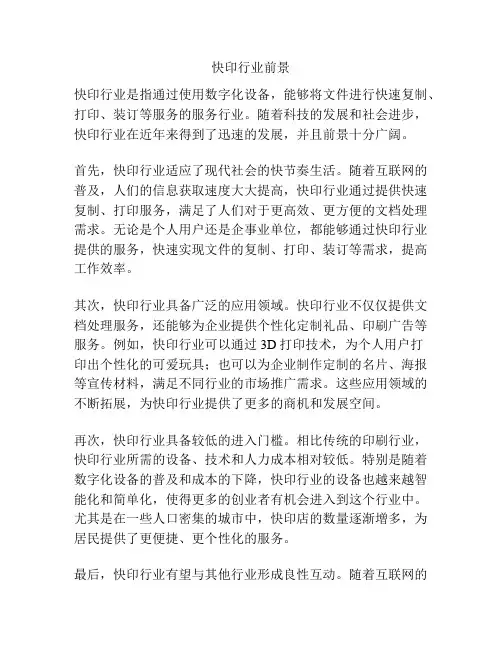 快印行业前景

快印行业是指通过使用数字化设备，能够将文件进行快速复制、打印、装订等服务的服务行业。随着科技的发展和社会进步，快印行业在近年来得到了迅速的发展，并且前景十分广阔。

首先，快印行业适应了现代社会的快节奏生活。随着互联网的普及，人们的信息获取速度大大提高，快印行业通过提供快速复制、打印服务，满足了人们对于更高效、更方便的文档处理需求。无论是个人用户还是企事业单位，都能够通过快印行业提供的服务，快速实现文件的复制、打印、装订等需求，提高工作效率。

其次，快印行业具备广泛的应用领域。快印行业不仅仅提供文档处理服务，还能够为企业提供个性化定制礼品、印刷广告等服务。例如，快印行业可以通过 3D 打印技术，为个人用户打印出个性化的可爱玩具；也可以为企业制作定制的名片、海报等宣传材料，满足不同行业的市场推广需求。这些应用领域的不断拓展，为快印行业提供了更多的商机和发展空间。

再次，快印行业具备较低的进入门槛。相比传统的印刷行业，快印行业所需的设备、技术和人力成本相对较低。特别是随着数字化设备的普及和成本的下降，快印行业的设备也越来越智能化和简单化，使得更多的创业者有机会进入到这个行业中。尤其是在一些人口密集的城市中，快印店的数量逐渐增多，为居民提供了更便捷、更个性化的服务。

最后，快印行业有望与其他行业形成良性互动。随着互联网的